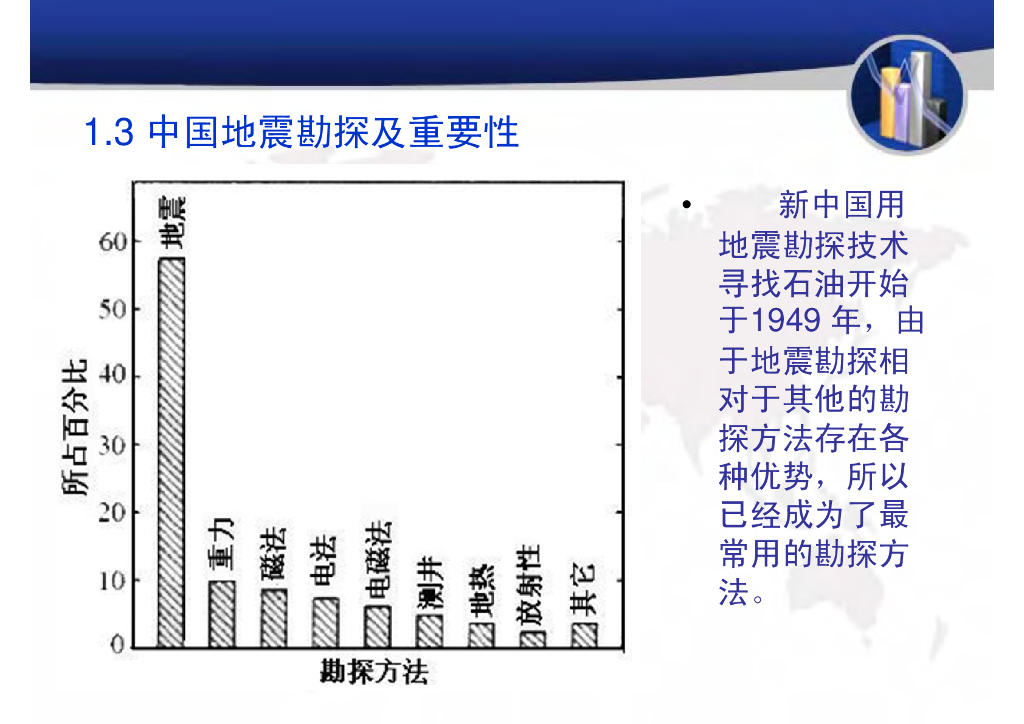 1.3 中国地震勘探及重要性

所占百分比
60
50
40
30
20
10
0
地震
重力
磁法
电法
电磁法
测井
地热
放射性
其它
勘探方法

• 新中国用地震勘探技术寻找石油开始于1949年，由于地震勘探相对于其他的勘探方法存在各种优势，所以已经成为了最常用的勘探方法。